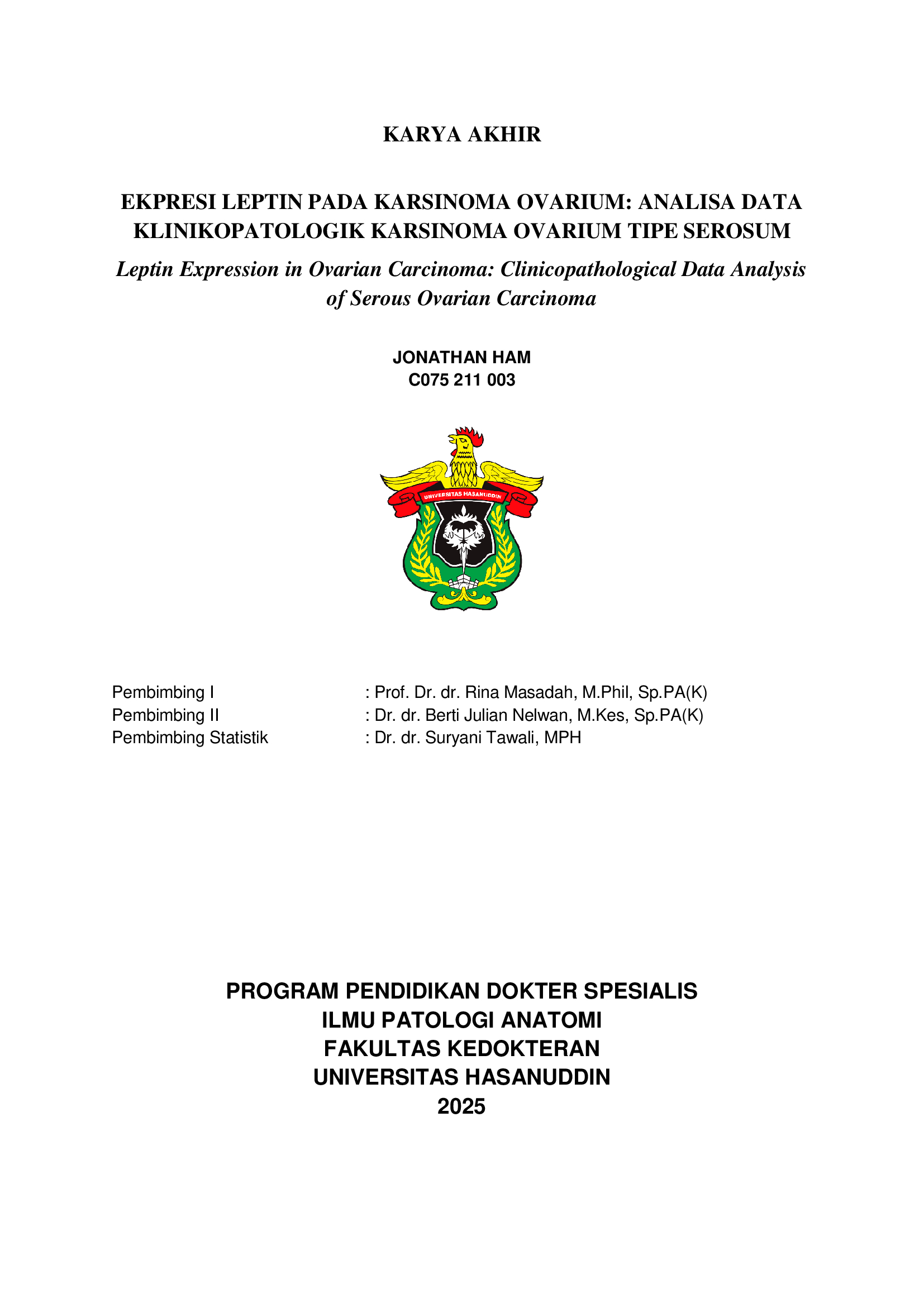 KARYA AKHIR

EKPRESI LEPTIN PADA KARSINOMA OVARIUM: ANALISA DATA KLINIKOPATOLOGIK KARSINOMA OVARIUM TIPE SEROSUM

Leptin Expression in Ovarian Carcinoma: Clinicopathological Data Analysis of Serous Ovarian Carcinoma

JONATHAN HAM
C075 211 003

UNIVERSITAS HASANUDDIN

Pembimbing I : Prof. Dr. dr. Rina Masadah, M.Phil, Sp.PA(K)
Pembimbing II : Dr. dr. Berti Julian Nelwan, M.Kes, Sp.PA(K)
Pembimbing Statistik : Dr. dr. Suryani Tawali, MPH

PROGRAM PENDIDIKAN DOKTER SPESIALIS
ILMU PATOLOGI ANATOMI
FAKULTAS KEDOKTERAN
UNIVERSITAS HASANUDDIN
2025